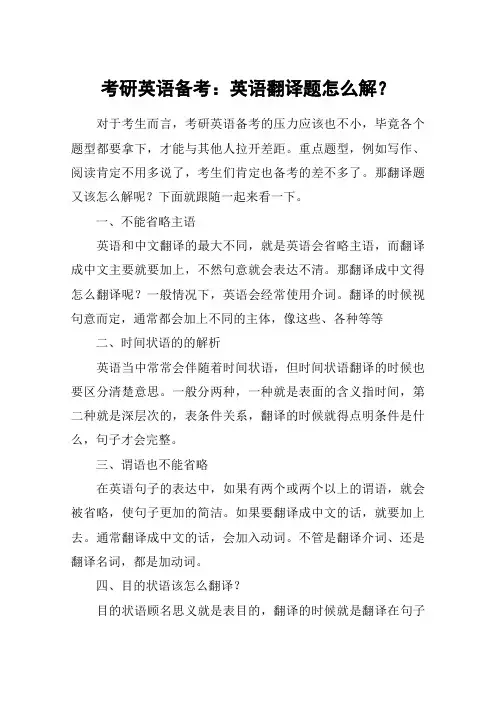 考研英语备考：英语翻译题怎么解？

对于考生而言，考研英语备考的压力应该也不小，毕竟各个题型都要拿下，才能与其他人拉开差距。重点题型，例如写作、阅读肯定不用多说了，考生们肯定也备考的差不多了。那翻译题又该怎么解呢？下面就跟随一起来看一下。

一、不能省略主语

英语和中文翻译的最大不同，就是英语会省略主语，而翻译成中文主要就要加上，不然句意就会表达不清。那翻译成中文得怎么翻译呢？一般情况下，英语会经常使用介词。翻译的时候视句意而定，通常都会加上不同的主体，像这些、各种等等

二、时间状语的的解析

英语当中常常会伴随着时间状语，但时间状语翻译的时候也要区分清楚意思。一般分两种，一种就是表面的含义指时间，第二种就是深层次的，表条件关系，翻译的时候就得点明条件是什么，句子才会完整。

三、谓语也不能省略

在英语句子的表达中，如果有两个或两个以上的谓语，就会被省略，使句子更加的简洁。如果要翻译成中文的话，就要加上去。通常翻译成中文的话，会加入动词。不管是翻译介词、还是翻译名词，都是加动词。

四、目的状语该怎么翻译？

目的状语顾名思义就是表目的，翻译的时候就是翻译在句子